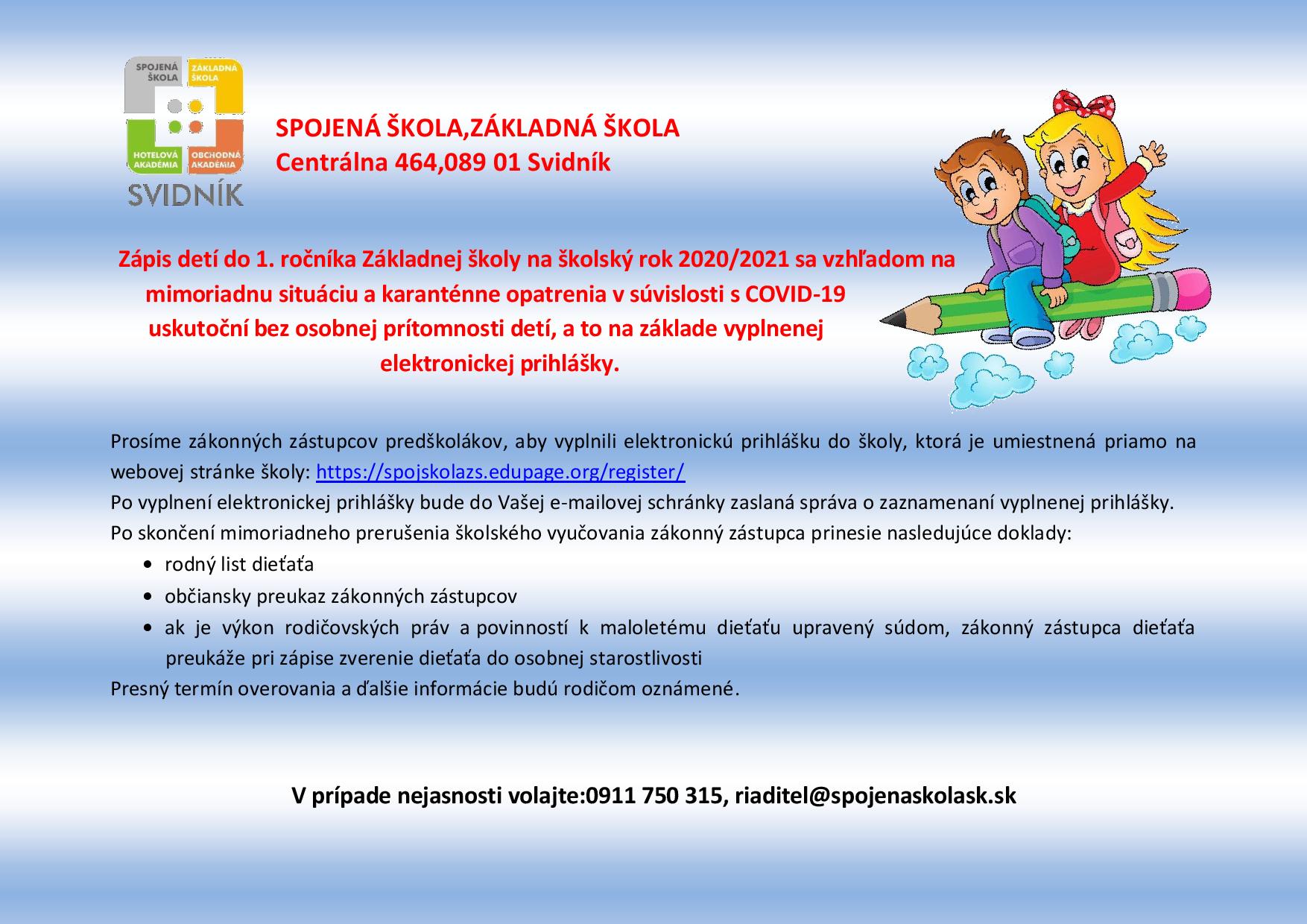 SPOJENÁ ŠKOLA
ZÁKLADNÁ ŠKOLA
HOTELOVÁ AKADÉMIA
OBCHODNÁ AKADÉMIA
SVIDNÍK

SPOJENÁ ŠKOLA,ZÁKLADNÁ ŠKOLA
Centrálna 464,089 01 Svidník

Zápis detí do 1. ročníka Základnej školy na školský rok 2020/2021 sa vzhľadom na mimoriadnu situáciu a karanténne opatrenia v súvislosti s COVID-19 uskutoční bez osobnej prítomnosti detí, a to na základe vyplnenej elektronickej prihlášky.

Prosíme zákonných zástupcov predškolákov, aby vyplnili elektronickú prihlášku do školy, ktorá je umiestnená priamo na webovej stránke školy: https://spojskolazs.edupage.org/register/
Po vyplnení elektronickej prihlášky bude do Vašej e-mailovej schránky zaslaná správa o zaznamenaní vyplnenej prihlášky.
Po skončení mimoriadneho prerušenia školského vyučovania zákonný zástupca prinesie nasledujúce doklady:
• rodný list dieťaťa
• občiansky preukaz zákonných zástupcov
• ak je výkon rodičovských práv a povinností k maloletému dieťaťu upravený súdom, zákonný zástupca dieťaťa preukáže pri zápise zverenie dieťaťa do osobnej starostlivosti
Presný termín overovania a ďalšie informácie budú rodičom oznámené.

V prípade nejasnosti volajte:0911 750 315, riaditel@spojenaskolask.sk